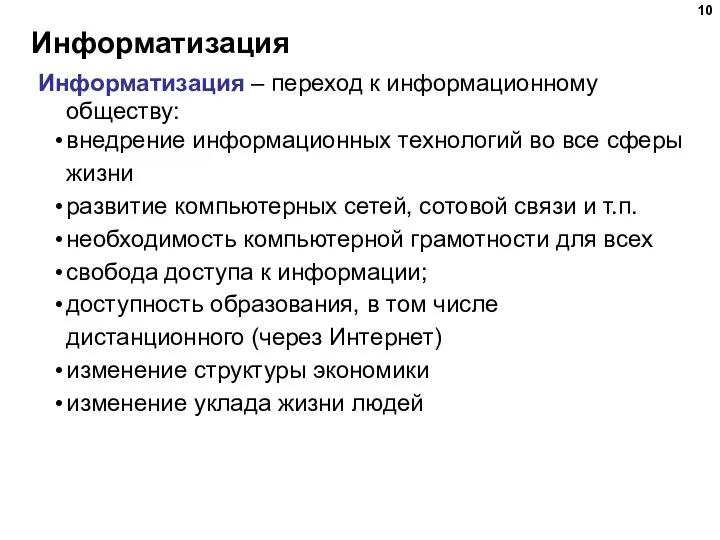 10

Информатизация

Информатизация – переход к информационному обществу:

• внедрение информационных технологий во все сферы жизни
• развитие компьютерных сетей, сотовой связи и т.п.
• необходимость компьютерной грамотности для всех
• свобода доступа к информации;
• доступность образования, в том числе дистанционного (через Интернет)
• изменение структуры экономики
• изменение уклада жизни людей